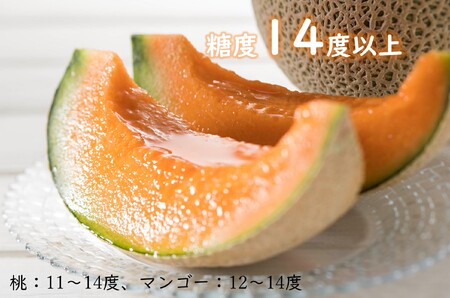 糖度 14度以上

桃：11～14度、マンゴー：12～14度